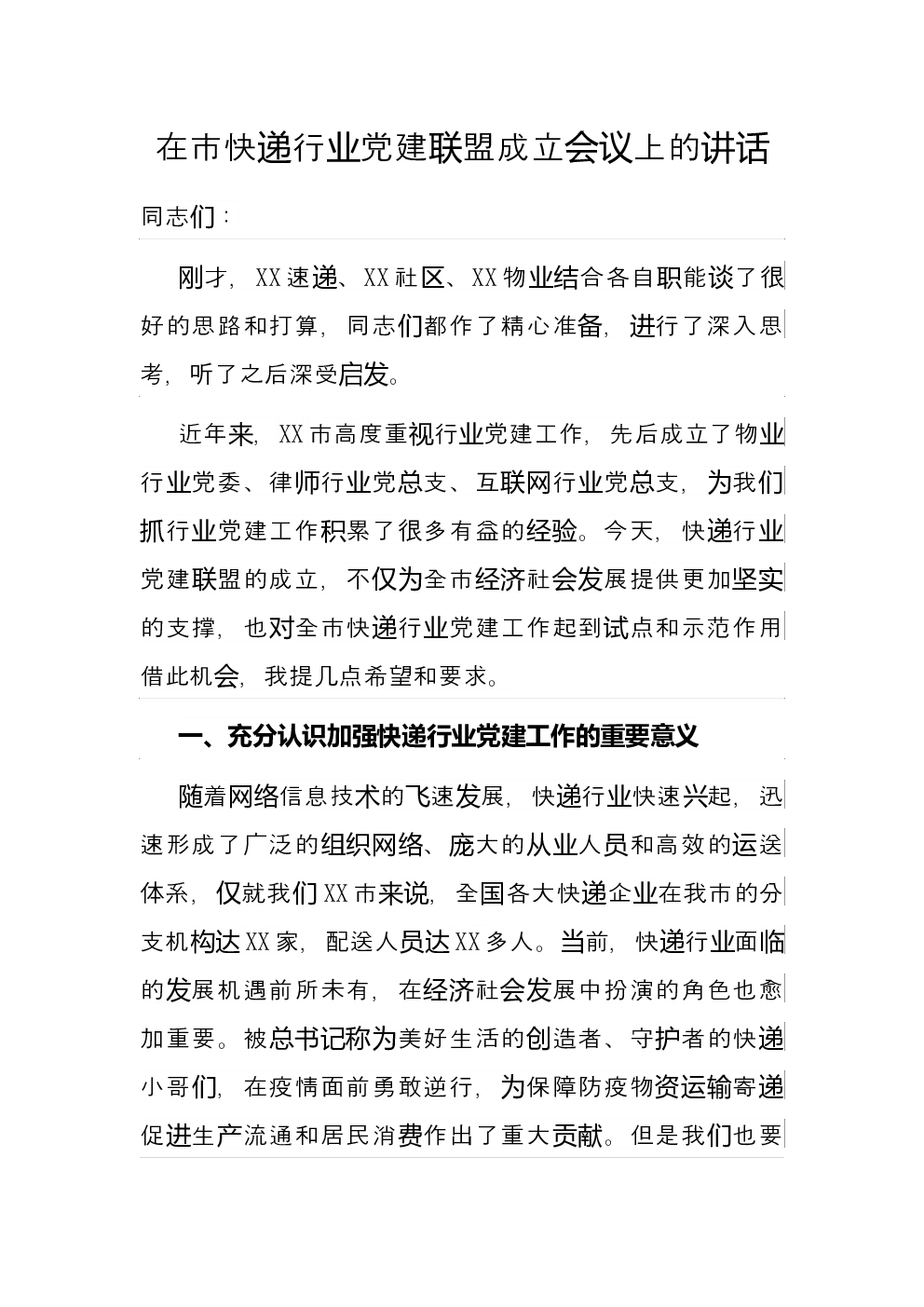 在市快递行业党建联盟成立会议上的讲话

同志们：

刚才，XX速递、XX社区、XX物业结合各自职能谈了很好的思路和打算，同志们都作了精心准备，进行了深入思考，听了之后深受启发。

近年来，XX市高度重视行业党建工作，先后成立了物业行业党委、律师行业党总支、互联网行业党总支，为我们抓行业党建工作积累了很多有益的经验。今天，快递行业党建联盟的成立，不仅为全市经济社会发展提供更加坚实的支撑，也对全市快递行业党建工作起到试点和示范作用借此机会，我提几点希望和要求。

一、充分认识加强快递行业党建工作的重要意义

随着网络信息技术的飞速发展，快递行业快速兴起，迅速形成了广泛的组织网络、庞大的从业人员和高效的运送体系，仅就我们XX市来说，全国各大快递企业在我市的分支机构达XX家，配送人员达XX多人。当前，快递行业面临的发展机遇前所未有，在经济社会发展中扮演的角色也愈加重要。被总书记称为美好生活的创造者、守护者的快递小哥们，在疫情面前勇敢逆行，为保障防疫物资运输寄递促进生产流通和居民消费作出了重大贡献。但是我们也要